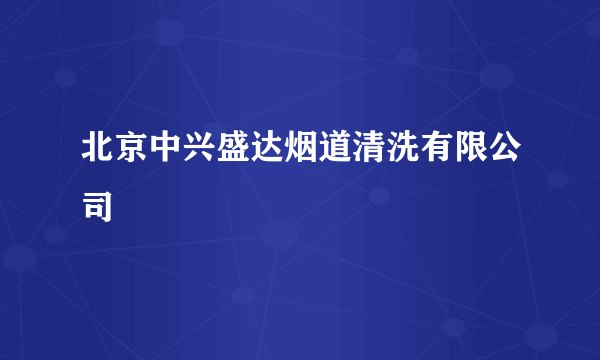 北京中兴盛达烟道清洗有限公司